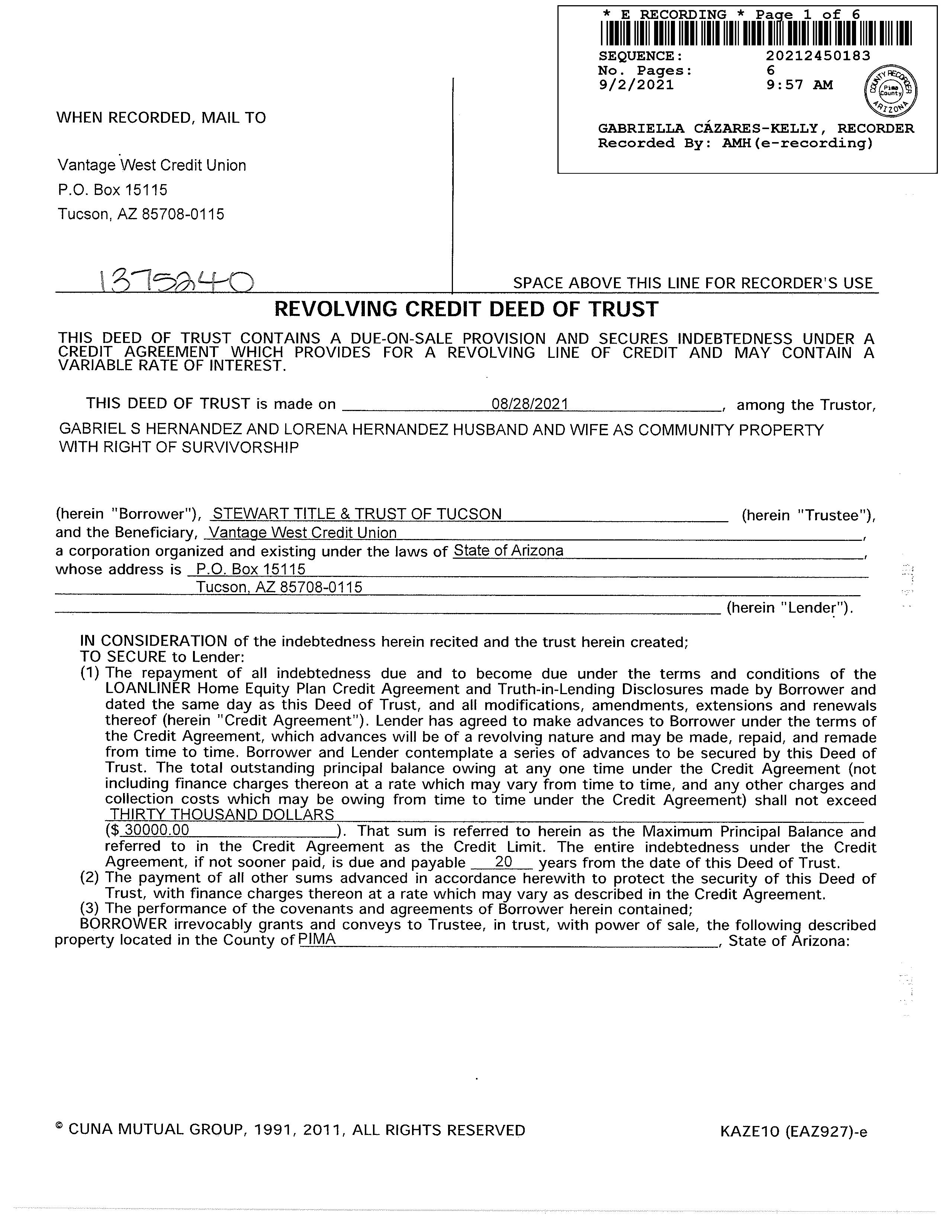 * E RECORDING * Page 1 of 6

SEQUENCE: 20212450183
No. Pages: 6
9/2/2021 9:57 AM

COUNTY RECORDER Pima County ARIZONA

GABRIELLA CÁZARES-KELLY, RECORDER
Recorded By: AMH(e-recording)

WHEN RECORDED, MAIL TO

Vantage West Credit Union
P.O. Box 15115
Tucson, AZ 85708-0115

1375240

SPACE ABOVE THIS LINE FOR RECORDER'S USE

REVOLVING CREDIT DEED OF TRUST

THIS DEED OF TRUST CONTAINS A DUE-ON-SALE PROVISION AND SECURES INDEBTEDNESS UNDER A CREDIT AGREEMENT WHICH PROVIDES FOR A REVOLVING LINE OF CREDIT AND MAY CONTAIN A VARIABLE RATE OF INTEREST.

THIS DEED OF TRUST is made on 08/28/2021, among the Trustor, GABRIEL S HERNANDEZ AND LORENA HERNANDEZ HUSBAND AND WIFE AS COMMUNITY PROPERTY WITH RIGHT OF SURVIVORSHIP

(herein "Borrower"), STEWART TITLE & TRUST OF TUCSON (herein "Trustee"), and the Beneficiary, Vantage West Credit Union, a corporation organized and existing under the laws of State of Arizona, whose address is P.O. Box 15115 Tucson, AZ 85708-0115 (herein "Lender").

IN CONSIDERATION of the indebtedness herein recited and the trust herein created;
TO SECURE to Lender:
(1) The repayment of all indebtedness due and to become due under the terms and conditions of the LOANLINER Home Equity Plan Credit Agreement and Truth-in-Lending Disclosures made by Borrower and dated the same day as this Deed of Trust, and all modifications, amendments, extensions and renewals thereof (herein "Credit Agreement"). Lender has agreed to make advances to Borrower under the terms of the Credit Agreement, which advances will be of a revolving nature and may be made, repaid, and remade from time to time. Borrower and Lender contemplate a series of advances to be secured by this Deed of Trust. The total outstanding principal balance owing at any one time under the Credit Agreement (not including finance charges thereon at a rate which may vary from time to time, and any other charges and collection costs which may be owing from time to time under the Credit Agreement) shall not exceed THIRTY THOUSAND DOLLARS ($ 30000.00). That sum is referred to herein as the Maximum Principal Balance and referred to in the Credit Agreement as the Credit Limit. The entire indebtedness under the Credit Agreement, if not sooner paid, is due and payable 20 years from the date of this Deed of Trust.
(2) The payment of all other sums advanced in accordance herewith to protect the security of this Deed of Trust, with finance charges thereon at a rate which may vary as described in the Credit Agreement.
(3) The performance of the covenants and agreements of Borrower herein contained;
BORROWER irrevocably grants and conveys to Trustee, in trust, with power of sale, the following described property located in the County of PIMA, State of Arizona:

© CUNA MUTUAL GROUP, 1991, 2011, ALL RIGHTS RESERVED

KAZE10 (EAZ927)-e